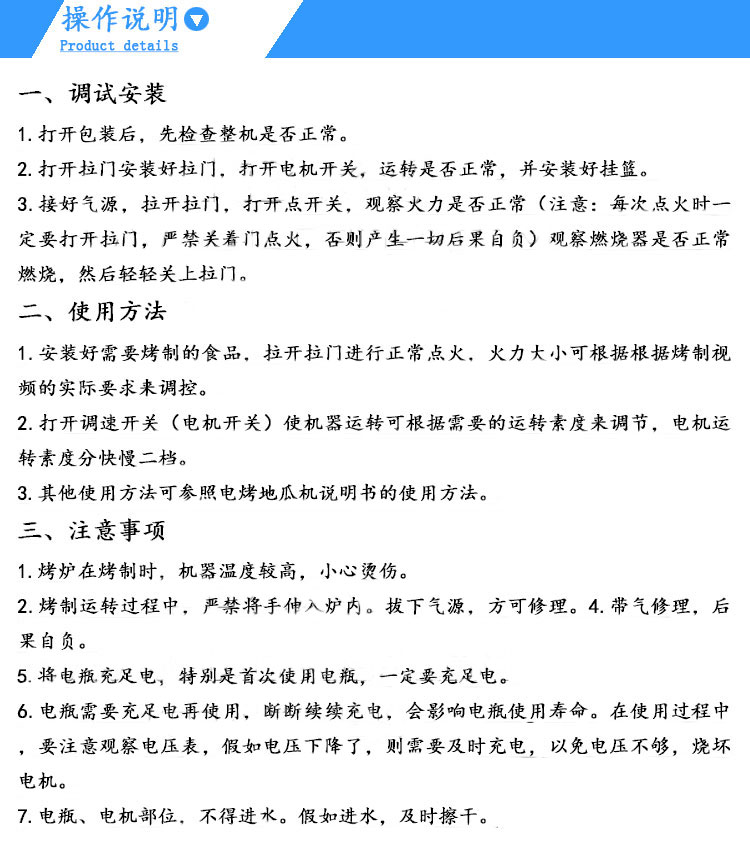 操作说明
Product details

一、调试安装

1. 打开包装后，先检查整机是否正常。

2. 打开拉门安装好拉门，打开电机开关，运转是否正常，并安装好挂篮。

3. 接好气源，拉开拉门，打开点开关，观察火力是否正常（注意：每次点火时一定要打开拉门，严禁关着门点火，否则产生一切后果自负）观察燃烧器是否正常燃烧，然后轻轻关上拉门。

二、使用方法

1. 安装好需要烤制的食品，拉开拉门进行正常点火，火力大小可根据根据烤制视频的实际要求来调控。

2. 打开调速开关（电机开关）使机器运转可根据需要的运转素度来调节，电机运转素度分快慢二档。

3. 其他使用方法可参照电烤地瓜机说明书的使用方法。

三、注意事项

1. 烤炉在烤制时，机器温度较高，小心烫伤。

2. 烤制运转过程中，严禁将手伸入炉内。拔下气源，方可修理。4. 带气修理，后果自负。

5. 将电瓶充足电，特别是首次使用电瓶，一定要充足电。

6. 电瓶需要充足电再使用，断断续续充电，会影响电瓶使用寿命。在使用过程中，要注意观察电压表，假如电压下降了，则需要及时充电，以免电压不够，烧坏电机。

7. 电瓶、电机部位，不得进水。假如进水，及时擦干。